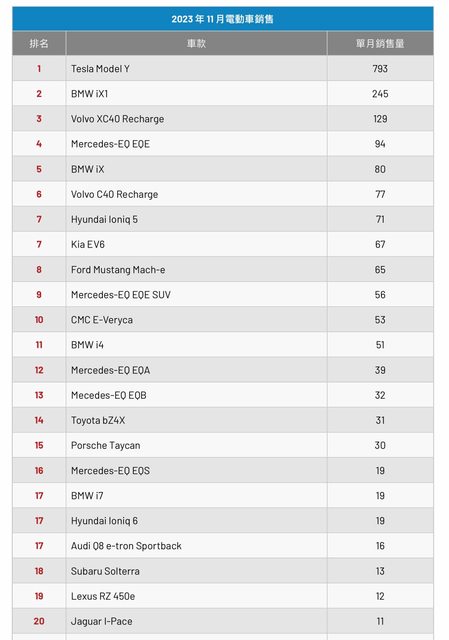 2023 年 11 月電動車銷售

| 排名 | 車款 | 單月銷售量 |
|---|---|---|
| 1 | Tesla Model Y | 793 |
| 2 | BMW iX1 | 245 |
| 3 | Volvo XC40 Recharge | 129 |
| 4 | Mercedes-EQ EQE | 94 |
| 5 | BMW iX | 80 |
| 6 | Volvo C40 Recharge | 77 |
| 7 | Hyundai Ioniq 5 | 71 |
| 7 | Kia EV6 | 67 |
| 8 | Ford Mustang Mach-e | 65 |
| 9 | Mercedes-EQ EQE SUV | 56 |
| 10 | CMC E-Veryca | 53 |
| 11 | BMW i4 | 51 |
| 12 | Mercedes-EQ EQA | 39 |
| 13 | Mecedes-EQ EQB | 32 |
| 14 | Toyota bZ4X | 31 |
| 15 | Porsche Taycan | 30 |
| 16 | Mercedes-EQ EQS | 19 |
| 17 | BMW i7 | 19 |
| 17 | Hyundai Ioniq 6 | 19 |
| 17 | Audi Q8 e-tron Sportback | 16 |
| 18 | Subaru Solterra | 13 |
| 19 | Lexus RZ 450e | 12 |
| 20 | Jaguar I-Pace | 11 |